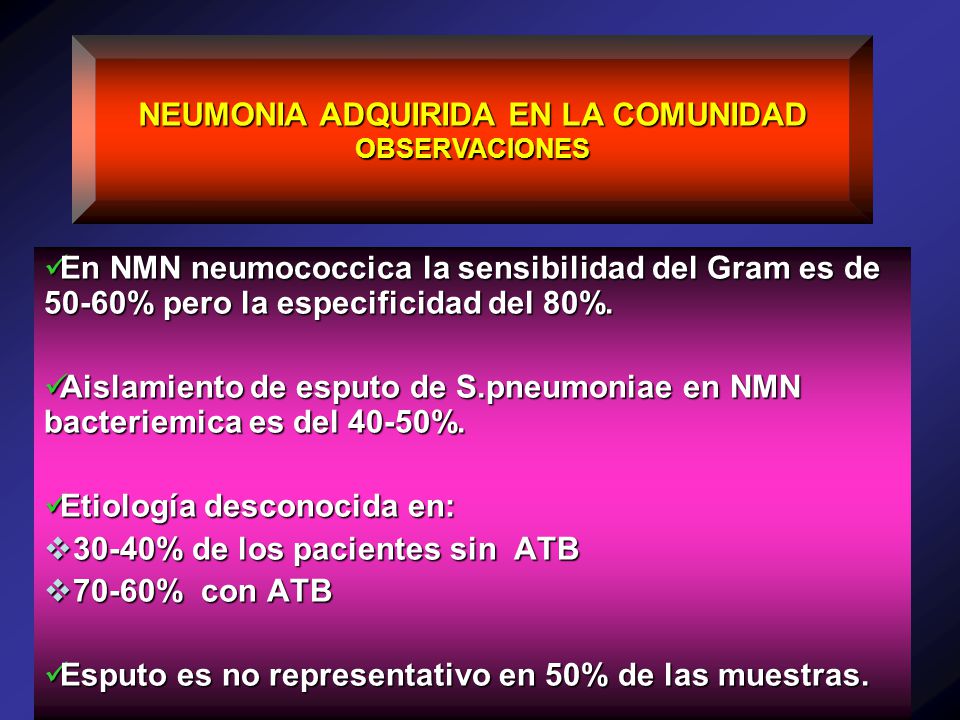 NEUMONIA ADQUIRIDA EN LA COMUNIDAD
OBSERVACIONES

✓En NMN neumococcica la sensibilidad del Gram es de 50-60% pero la especificidad del 80%.

✓Aislamiento de esputo de S.pneumoniae en NMN bacteriemica es del 40-50%.

✓Etiología desconocida en:
❖30-40% de los pacientes sin ATB
❖70-60% con ATB

✓Esputo es no representativo en 50% de las muestras.